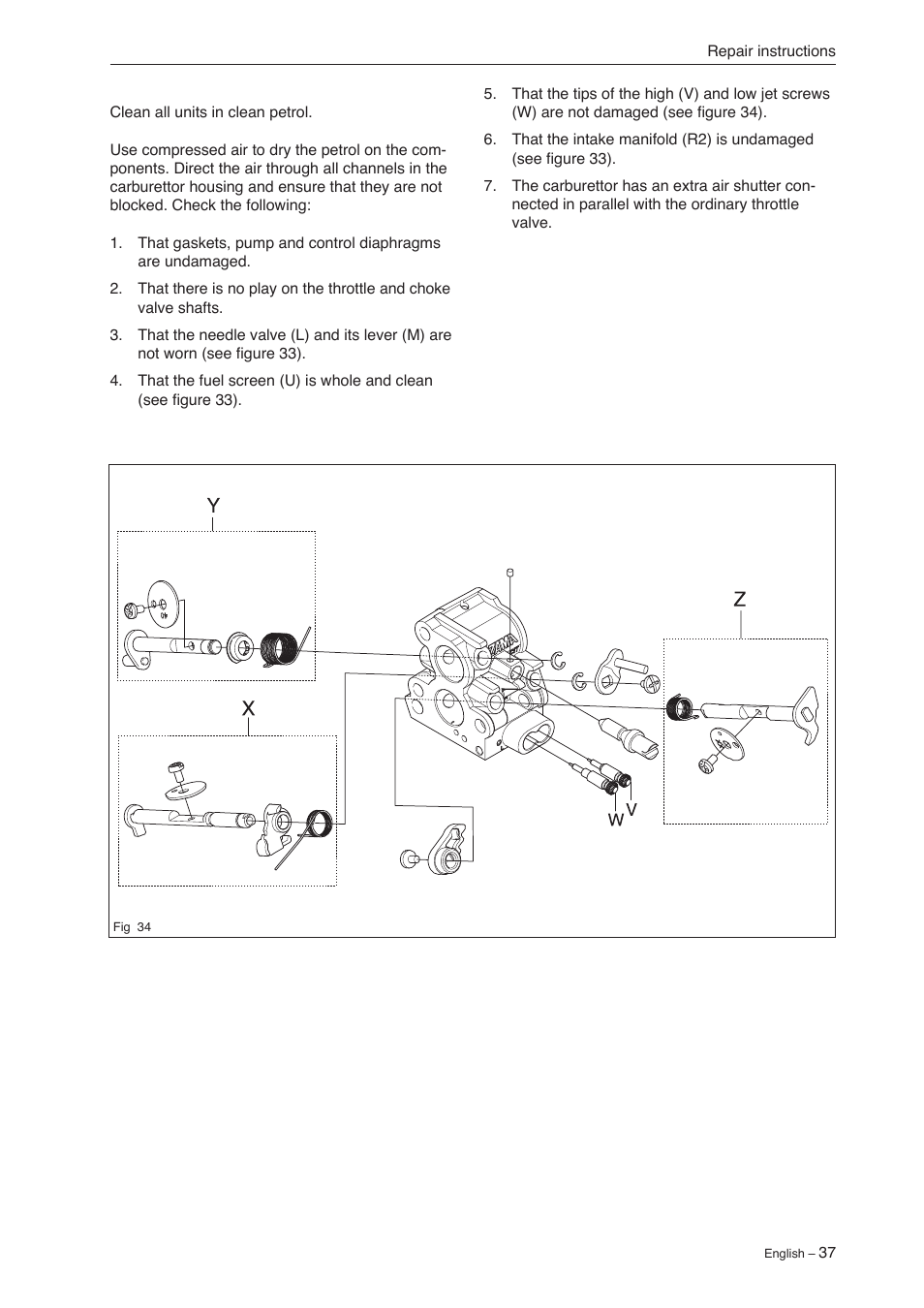 Repair instructions

Clean all units in clean petrol.

Use compressed air to dry the petrol on the components. Direct the air through all channels in the carburettor housing and ensure that they are not blocked. Check the following:

1. That gaskets, pump and control diaphragms are undamaged.
2. That there is no play on the throttle and choke valve shafts.
3. That the needle valve (L) and its lever (M) are not worn (see figure 33).
4. That the fuel screen (U) is whole and clean (see figure 33).
5. That the tips of the high (V) and low jet screws (W) are not damaged (see figure 34).
6. That the intake manifold (R2) is undamaged (see figure 33).
7. The carburettor has an extra air shutter connected in parallel with the ordinary throttle valve.

Y

Z

X

ZAMA

W V

Fig 34

English – 37